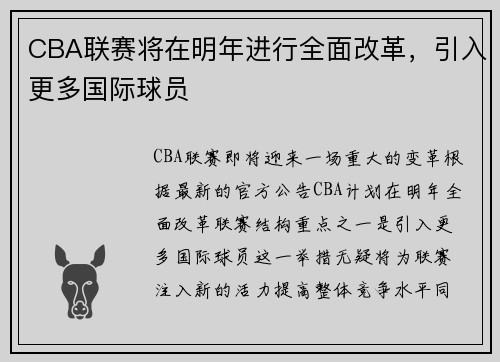 CBA联赛将在明年进行全面改革，引入更多国际球员

CBA联赛即将迎来一场重大的变革根据最新的官方公告CBA计划在明年全面改革联赛结构重点之一是引入更多国际球员这一举措无疑将为联赛注入新的活力提高整体竞争水平同